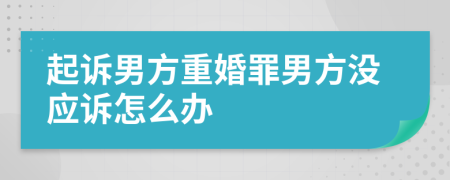 起诉男方重婚罪男方没应诉怎么办